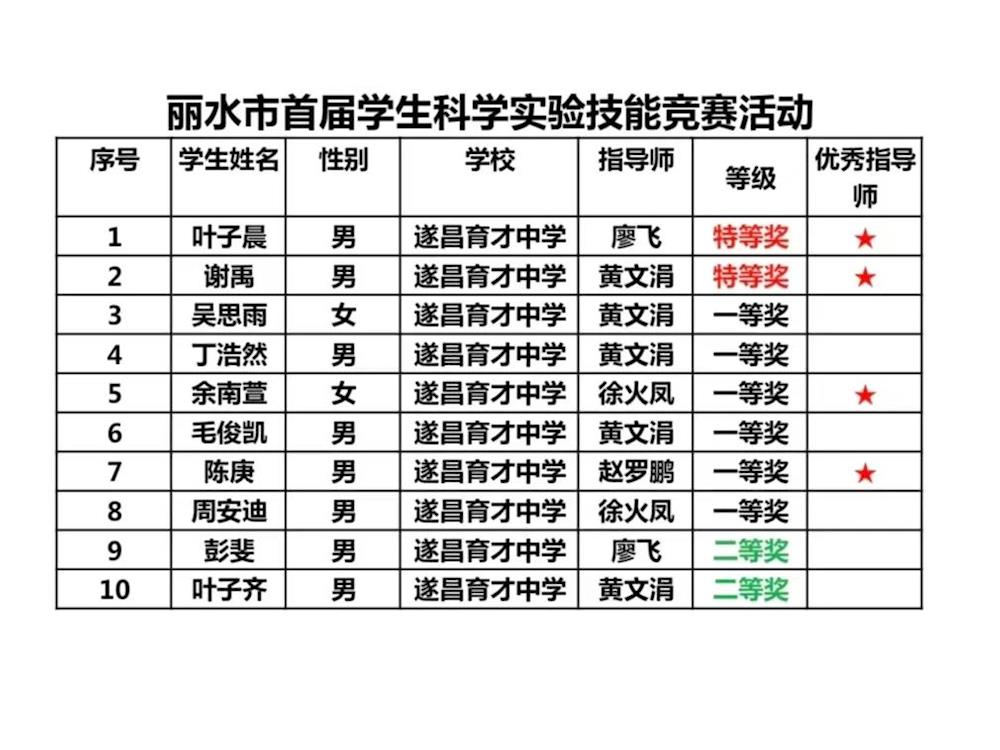 丽水市首届学生科学实验技能竞赛活动

| 序号 | 学生姓名 | 性别 | 学校 | 指导师 | 等级 | 优秀指导师 |
|---|---|---|---|---|---|---|
| 1 | 叶子晨 | 男 | 遂昌育才中学 | 廖飞 | 特等奖 | ★ |
| 2 | 谢禹 | 男 | 遂昌育才中学 | 黄文涓 | 特等奖 | ★ |
| 3 | 吴思雨 | 女 | 遂昌育才中学 | 黄文涓 | 一等奖 | |
| 4 | 丁浩然 | 男 | 遂昌育才中学 | 黄文涓 | 一等奖 | |
| 5 | 余南萱 | 女 | 遂昌育才中学 | 徐火凤 | 一等奖 | ★ |
| 6 | 毛俊凯 | 男 | 遂昌育才中学 | 黄文涓 | 一等奖 | |
| 7 | 陈庚 | 男 | 遂昌育才中学 | 赵罗鹏 | 一等奖 | ★ |
| 8 | 周安迪 | 男 | 遂昌育才中学 | 徐火凤 | 一等奖 | |
| 9 | 彭斐 | 男 | 遂昌育才中学 | 廖飞 | 二等奖 | |
| 10 | 叶子齐 | 男 | 遂昌育才中学 | 黄文涓 | 二等奖 | |